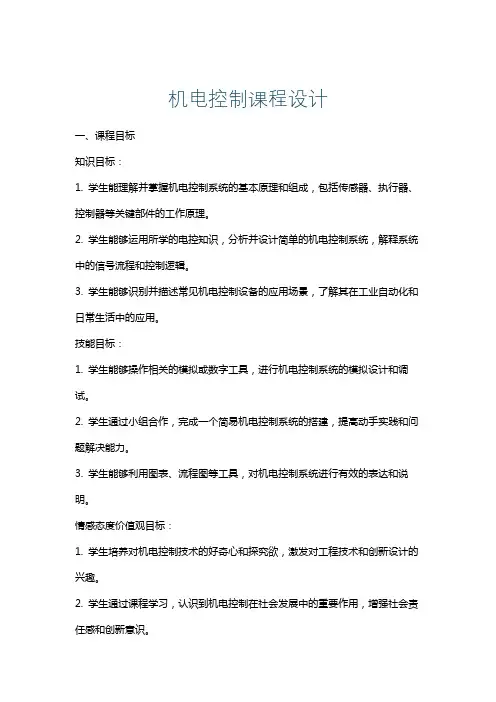 机电控制课程设计

一、课程目标

知识目标：

1. 学生能理解并掌握机电控制系统的基本原理和组成，包括传感器、执行器、控制器等关键部件的工作原理。

2. 学生能够运用所学的电控知识，分析并设计简单的机电控制系统，解释系统中的信号流程和控制逻辑。

3. 学生能够识别并描述常见机电控制设备的应用场景，了解其在工业自动化和日常生活中的应用。

技能目标：

1. 学生能够操作相关的模拟或数字工具，进行机电控制系统的模拟设计和调试。

2. 学生通过小组合作，完成一个简易机电控制系统的搭建，提高动手实践和问题解决能力。

3. 学生能够利用图表、流程图等工具，对机电控制系统进行有效的表达和说明。

情感态度价值观目标：

1. 学生培养对机电控制技术的好奇心和探究欲，激发对工程技术和创新设计的兴趣。

2. 学生通过课程学习，认识到机电控制在社会发展中的重要作用，增强社会责任感和创新意识。